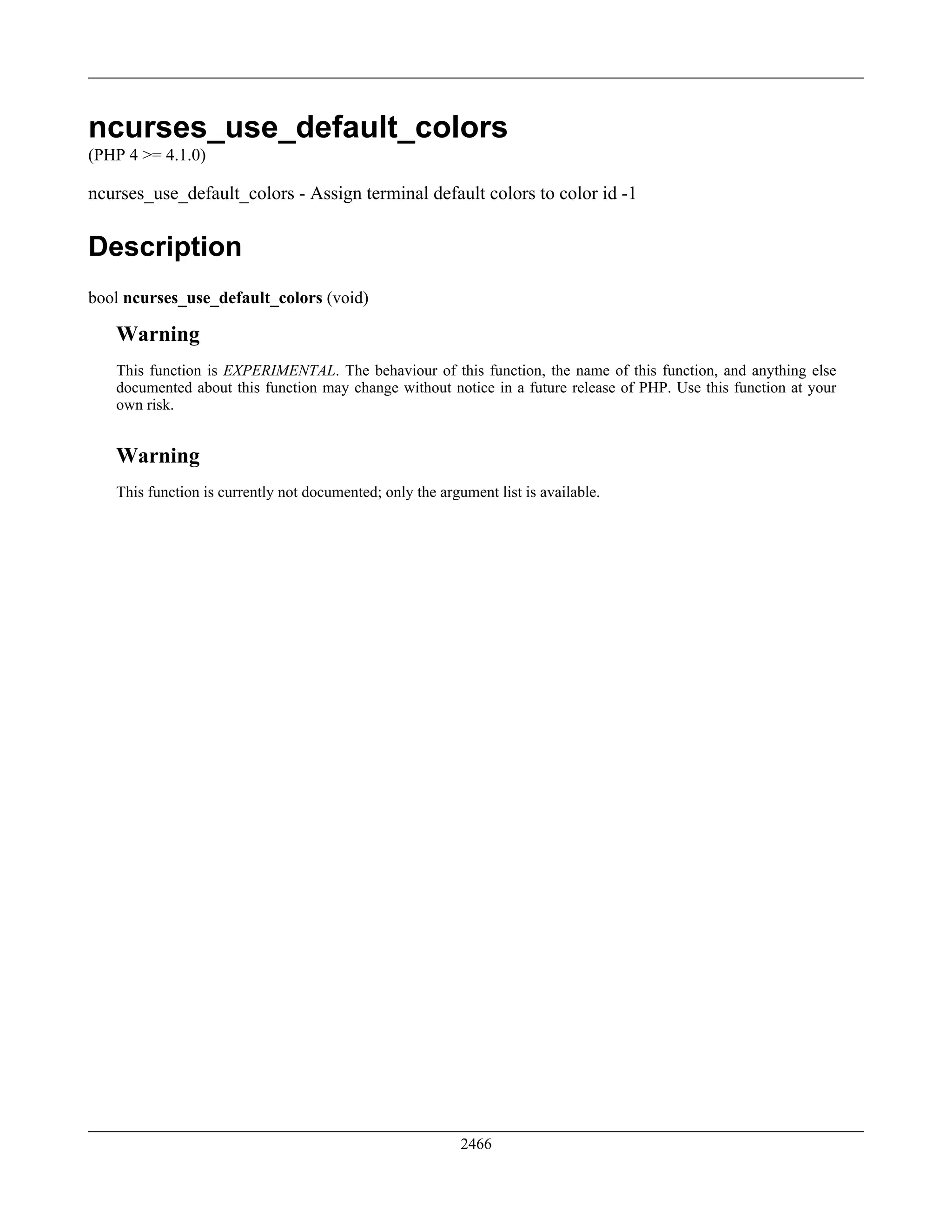 ncurses_use_default_colors

(PHP 4 >= 4.1.0)

ncurses_use_default_colors - Assign terminal default colors to color id -1

Description

bool ncurses_use_default_colors (void)

Warning

This function is EXPERIMENTAL. The behaviour of this function, the name of this function, and anything else documented about this function may change without notice in a future release of PHP. Use this function at your own risk.

Warning

This function is currently not documented; only the argument list is available.

2466